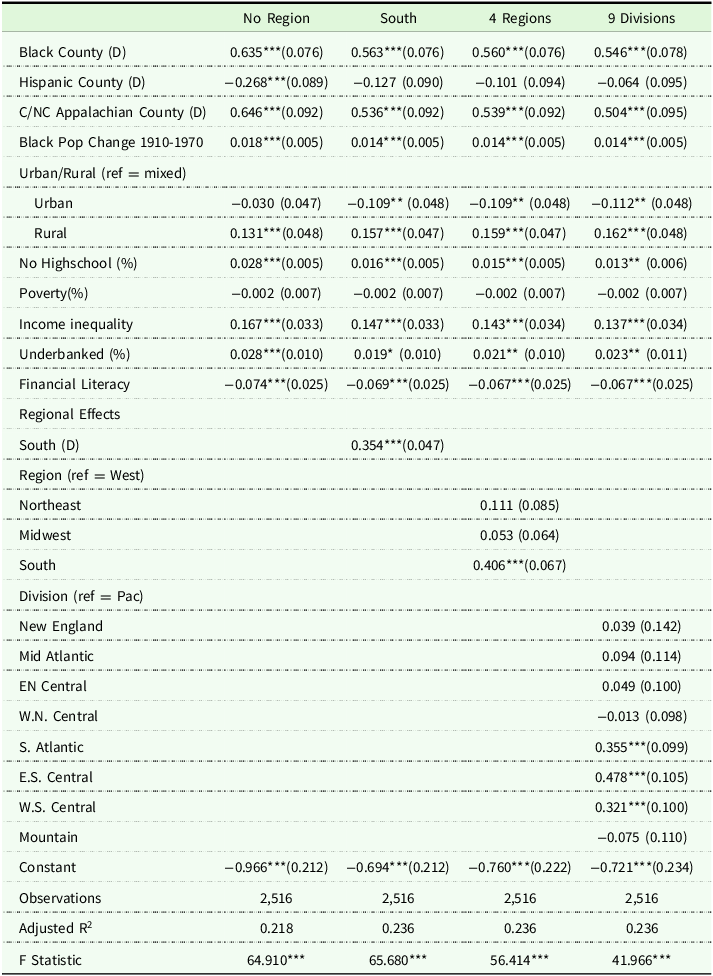 |  | No Region | South | 4 Regions | 9 Divisions |
|---|---|---|---|---|
| Black County (D) | 0.635***(0.076) | 0.563***(0.076) | 0.560***(0.076) | 0.546***(0.078) |
| Hispanic County (D) | −0.268***(0.089) | −0.127 (0.090) | −0.101 (0.094) | −0.064 (0.095) |
| C/NC Appalachian County (D) | 0.646***(0.092) | 0.536***(0.092) | 0.539***(0.092) | 0.504***(0.095) |
| Black Pop Change 1910-1970 | 0.018***(0.005) | 0.014***(0.005) | 0.014***(0.005) | 0.014***(0.005) |
| Urban/Rural (ref = mixed) |  |  |  |  |
| Urban | −0.030 (0.047) | −0.109** (0.048) | −0.109** (0.048) | −0.112** (0.048) |
| Rural | 0.131***(0.048) | 0.157***(0.047) | 0.159***(0.047) | 0.162***(0.048) |
| No Highschool (%) | 0.028***(0.005) | 0.016***(0.005) | 0.015***(0.005) | 0.013** (0.006) |
| Poverty(%) | −0.002 (0.007) | −0.002 (0.007) | −0.002 (0.007) | −0.002 (0.007) |
| Income inequality | 0.167***(0.033) | 0.147***(0.033) | 0.143***(0.034) | 0.137***(0.034) |
| Underbanked (%) | 0.028***(0.010) | 0.019* (0.010) | 0.021** (0.010) | 0.023** (0.011) |
| Financial Literacy | −0.074***(0.025) | −0.069***(0.025) | −0.067***(0.025) | −0.067***(0.025) |
| Regional Effects |  |  |  |  |
| South (D) |  | 0.354***(0.047) |  |  |
| Region (ref = West) |  |  |  |  |
| Northeast |  |  | 0.111 (0.085) |  |
| Midwest |  |  | 0.053 (0.064) |  |
| South |  |  | 0.406***(0.067) |  |
| Division (ref = Pac) |  |  |  |  |
| New England |  |  |  | 0.039 (0.142) |
| Mid Atlantic |  |  |  | 0.094 (0.114) |
| EN Central |  |  |  | 0.049 (0.100) |
| W.N. Central |  |  |  | −0.013 (0.098) |
| S. Atlantic |  |  |  | 0.355***(0.099) |
| E.S. Central |  |  |  | 0.478***(0.105) |
| W.S. Central |  |  |  | 0.321***(0.100) |
| Mountain |  |  |  | −0.075 (0.110) |
| Constant | −0.966***(0.212) | −0.694***(0.212) | −0.760***(0.222) | −0.721***(0.234) |
| Observations | 2,516 | 2,516 | 2,516 | 2,516 |
| Adjusted $R^2$ | 0.218 | 0.236 | 0.236 | 0.236 |
| F Statistic | 64.910*** | 65.680*** | 56.414*** | 41.966*** |